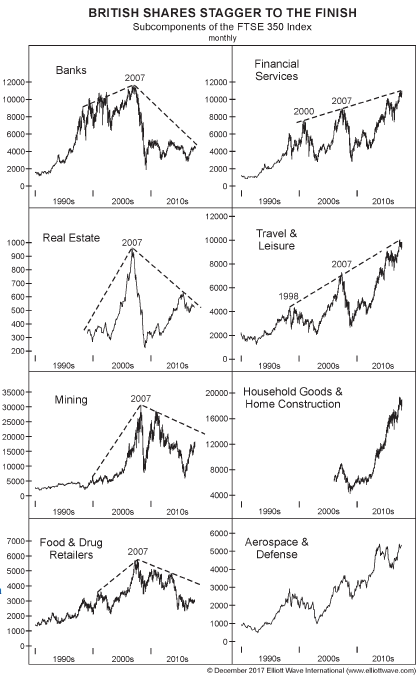 BRITISH SHARES STAGGER TO THE FINISH
Subcomponents of the FTSE 350 Index
monthly

Banks
2007
12000
10000
8000
6000
4000
2000
0
1990s
2000s
2010s

Financial Services
2000
2007
12000
10000
8000
6000
4000
2000
0
1990s
2000s
2010s

Real Estate
2007
1000
900
800
700
600
500
400
300
200
1990s
2000s
2010s

Travel & Leisure
1998
2007
12000
10000
8000
6000
4000
2000
0
1990s
2000s
2010s

Mining
2007
35000
30000
25000
20000
15000
10000
5000
0
1990s
2000s
2010s

Household Goods & Home Construction
20000
16000
12000
8000
4000
1990s
2000s
2010s

Food & Drug Retailers
2007
7000
6000
5000
4000
3000
2000
1000
0
1990s
2000s
2010s

Aerospace & Defense
6000
5000
4000
3000
2000
1000
0
1990s
2000s
2010s

© December 2017 Elliott Wave International (www.elliottwave.com)